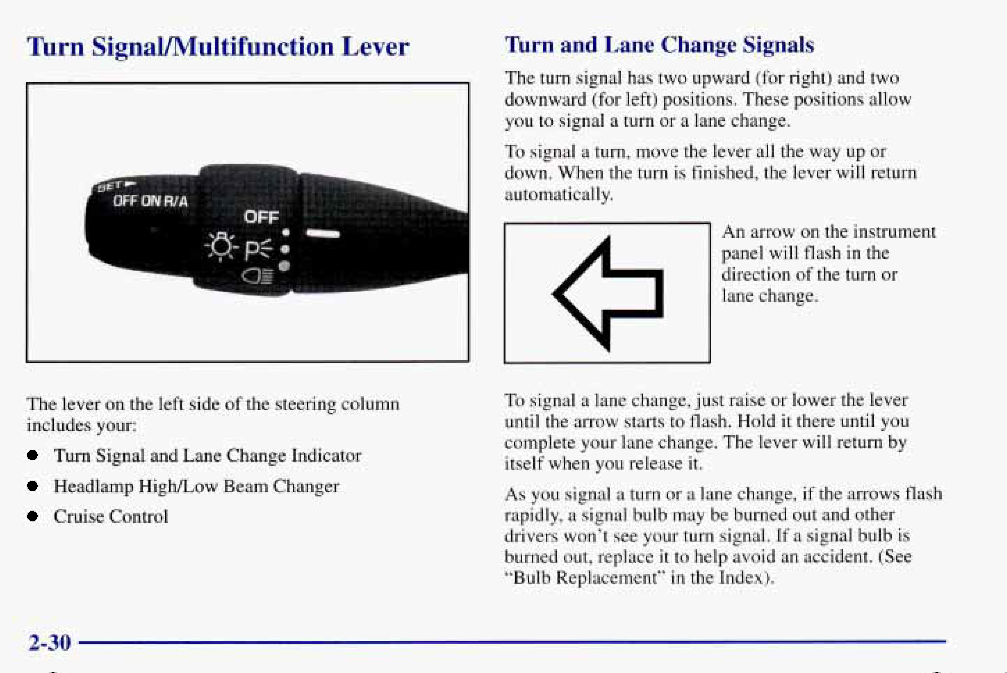 Turn Signal/Multifunction Lever

SET
OFF ON R/A
OFF

The lever on the left side of the steering column includes your:

- Turn Signal and Lane Change Indicator
- Headlamp High/Low Beam Changer
- Cruise Control

Turn and Lane Change Signals

The turn signal has two upward (for right) and two downward (for left) positions. These positions allow you to signal a turn or a lane change.

To signal a turn, move the lever all the way up or down. When the turn is finished, the lever will return automatically.

An arrow on the instrument panel will flash in the direction of the turn or lane change.

To signal a lane change, just raise or lower the lever until the arrow starts to flash. Hold it there until you complete your lane change. The lever will return by itself when you release it.

As you signal a turn or a lane change, if the arrows flash rapidly, a signal bulb may be burned out and other drivers won't see your turn signal. If a signal bulb is burned out, replace it to help avoid an accident. (See "Bulb Replacement" in the Index).

2-30